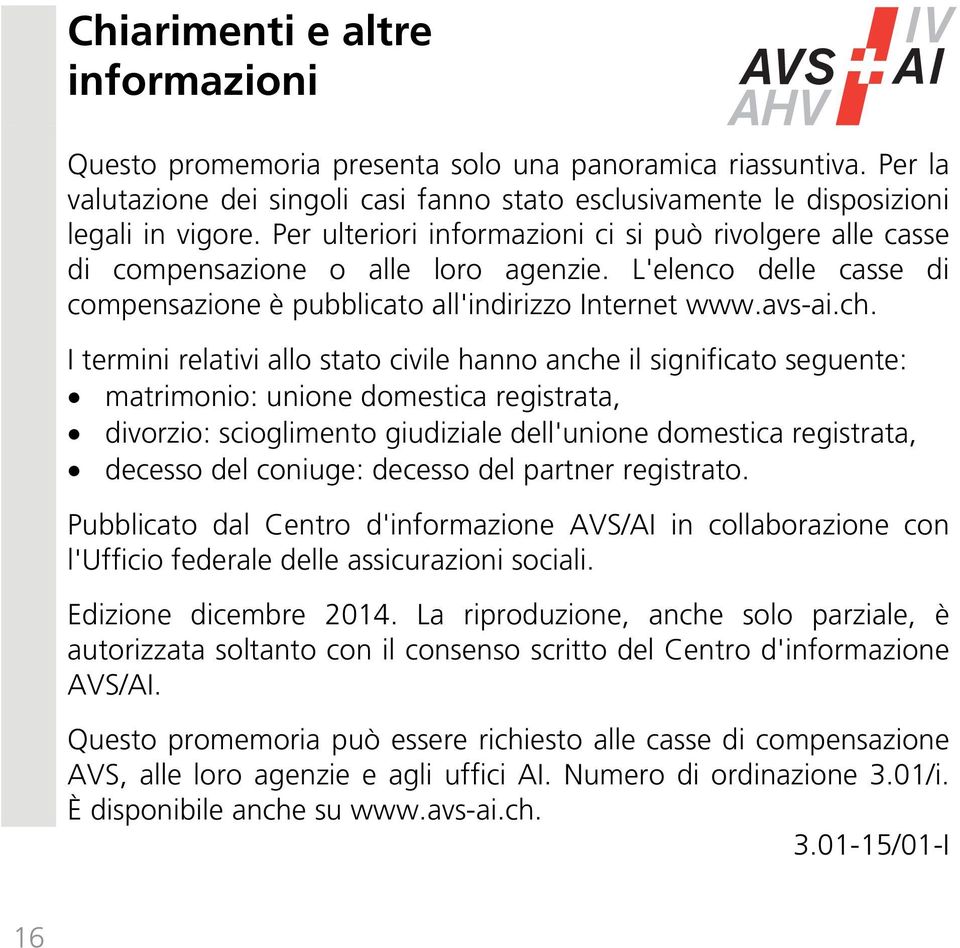 Chiarimenti e altre informazioni

IV
AVS AI
AHV

Questo promemoria presenta solo una panoramica riassuntiva. Per la valutazione dei singoli casi fanno stato esclusivamente le disposizioni legali in vigore. Per ulteriori informazioni ci si può rivolgere alle casse di compensazione o alle loro agenzie. L'elenco delle casse di compensazione è pubblicato all'indirizzo Internet www.avs-ai.ch.

I termini relativi allo stato civile hanno anche il significato seguente:
• matrimonio: unione domestica registrata,
• divorzio: scioglimento giudiziale dell'unione domestica registrata,
• decesso del coniuge: decesso del partner registrato.

Pubblicato dal Centro d'informazione AVS/AI in collaborazione con l'Ufficio federale delle assicurazioni sociali.

Edizione dicembre 2014. La riproduzione, anche solo parziale, è autorizzata soltanto con il consenso scritto del Centro d'informazione AVS/AI.

Questo promemoria può essere richiesto alle casse di compensazione AVS, alle loro agenzie e agli uffici AI. Numero di ordinazione 3.01/i. È disponibile anche su www.avs-ai.ch.

3.01-15/01-I

16